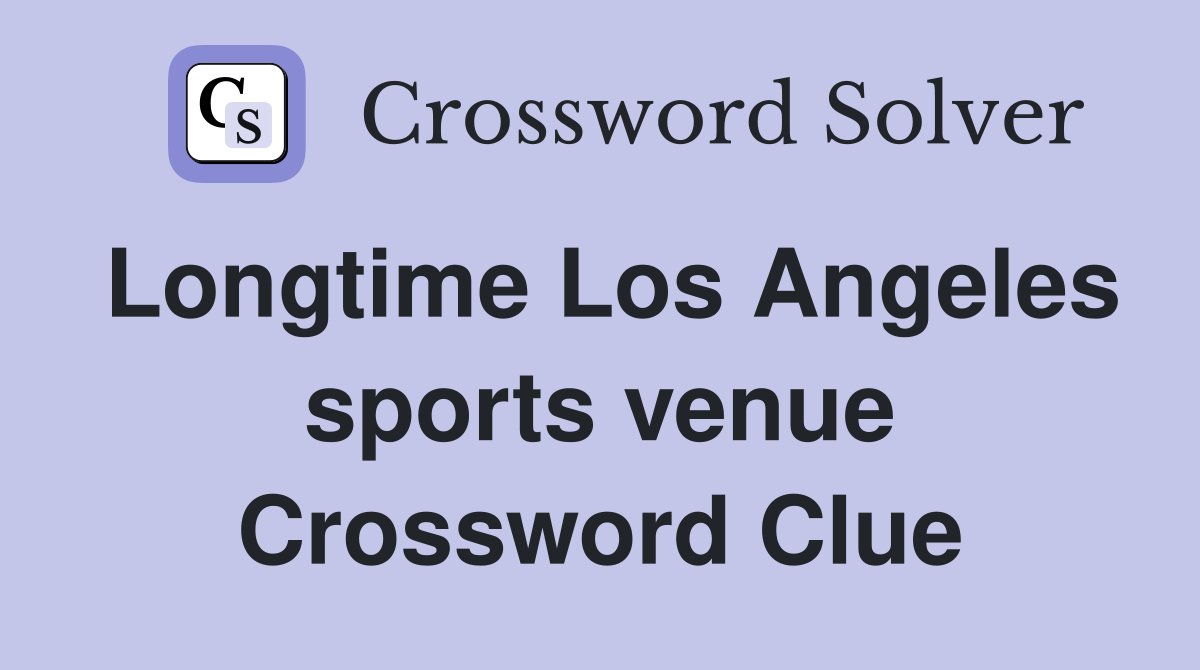 CS Crossword Solver

Longtime Los Angeles sports venue Crossword Clue